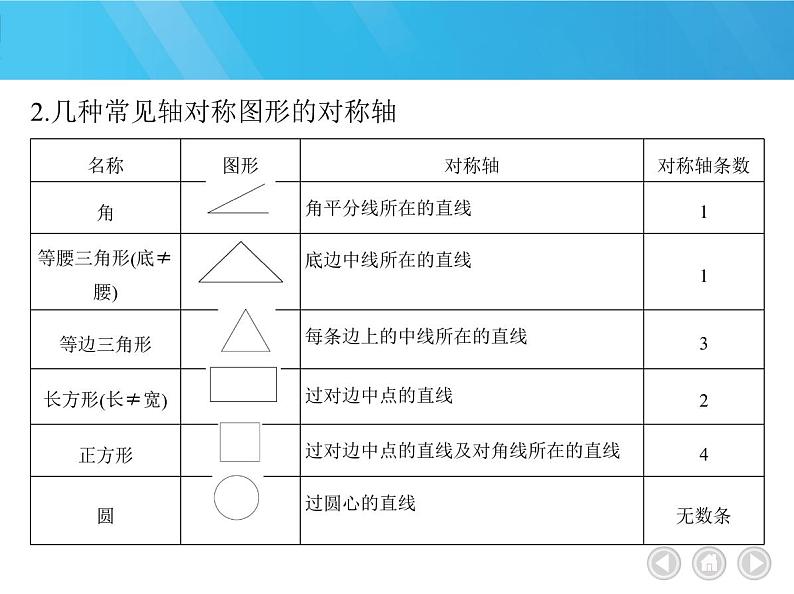 2.几种常见轴对称图形的对称轴

| 名称 | 图形 | 对称轴 | 对称轴条数 |
|---|---|---|---|
| 角 | | 角平分线所在的直线 | 1 |
| 等腰三角形(底≠腰) | | 底边中线所在的直线 | 1 |
| 等边三角形 | | 每条边上的中线所在的直线 | 3 |
| 长方形(长≠宽) | | 过对边中点的直线 | 2 |
| 正方形 | | 过对边中点的直线及对角线所在的直线 | 4 |
| 圆 | | 过圆心的直线 | 无数条 |